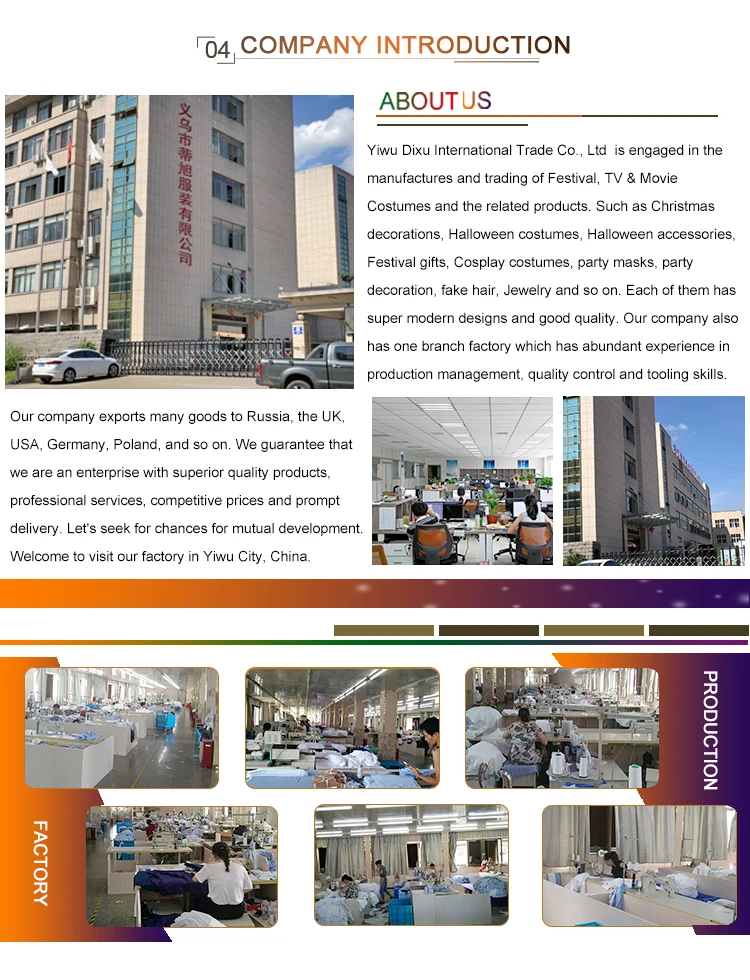 04 COMPANY INTRODUCTION

义乌市蒂旭服装有限公司

ABOUT US

Yiwu Dixu International Trade Co., Ltd is engaged in the manufactures and trading of Festival, TV & Movie Costumes and the related products. Such as Christmas decorations, Halloween costumes, Halloween accessories, Festival gifts, Cosplay costumes, party masks, party decoration, fake hair, Jewelry and so on. Each of them has super modern designs and good quality. Our company also has one branch factory which has abundant experience in production management, quality control and tooling skills.

Our company exports many goods to Russia, the UK, USA, Germany, Poland, and so on. We guarantee that we are an enterprise with superior quality products, professional services, competitive prices and prompt delivery. Let's seek for chances for mutual development. Welcome to visit our factory in Yiwu City, China.

PRODUCTION

FACTORY